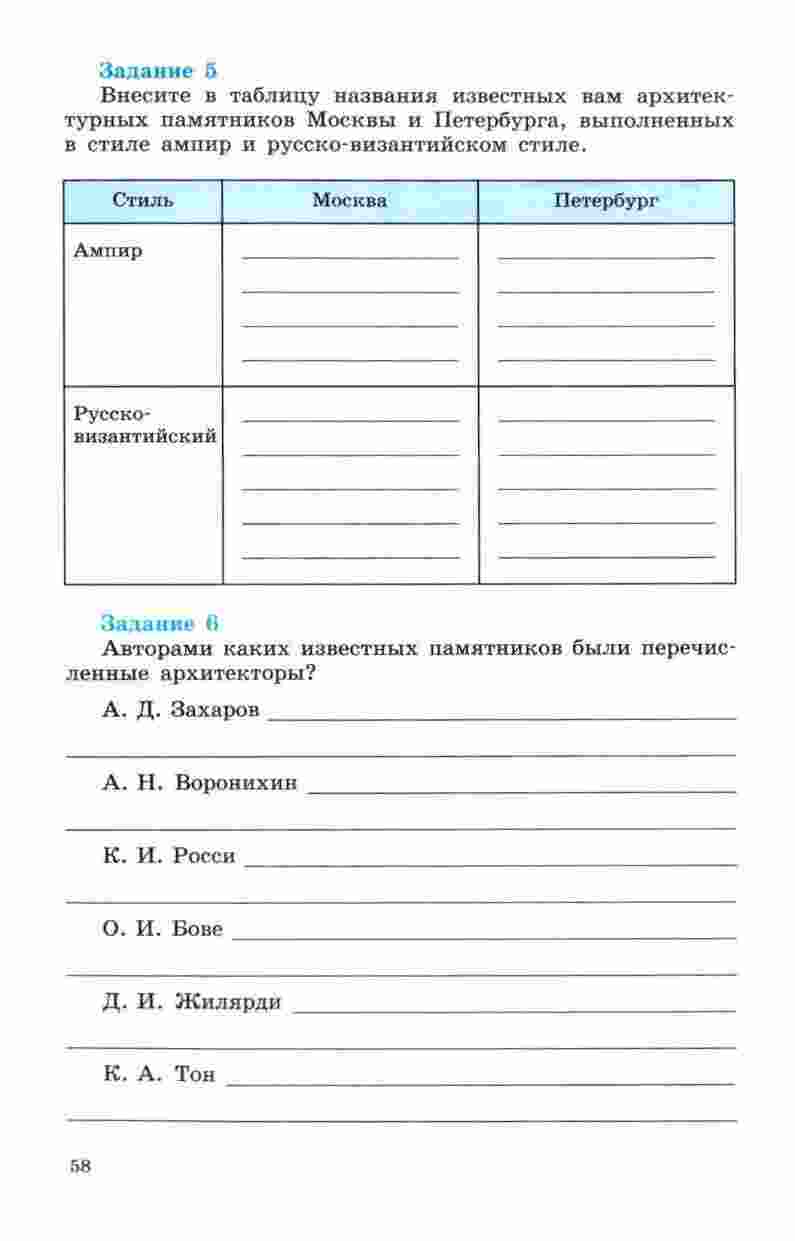 Задание 5
Внесите в таблицу названия известных вам архитектурных памятников Москвы и Петербурга, выполненных в стиле ампир и русско-византийском стиле.

| Стиль | Москва | Петербург |
|---|---|---|
| Ампир | | |
| Русско-византийский | | |

Задание 6
Авторами каких известных памятников были перечисленные архитекторы?

А. Д. Захаров

А. Н. Воронихин

К. И. Росси

О. И. Бове

Д. И. Жилярди

К. А. Тон

58